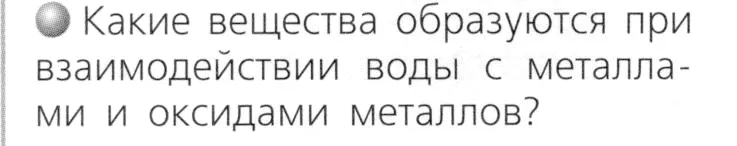 Какие вещества образуются при взаимодействии воды с металлами и оксидами металлов?